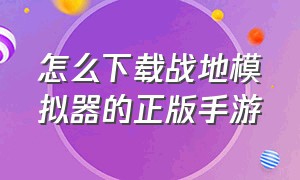 怎么下载战地模拟器的正版手游